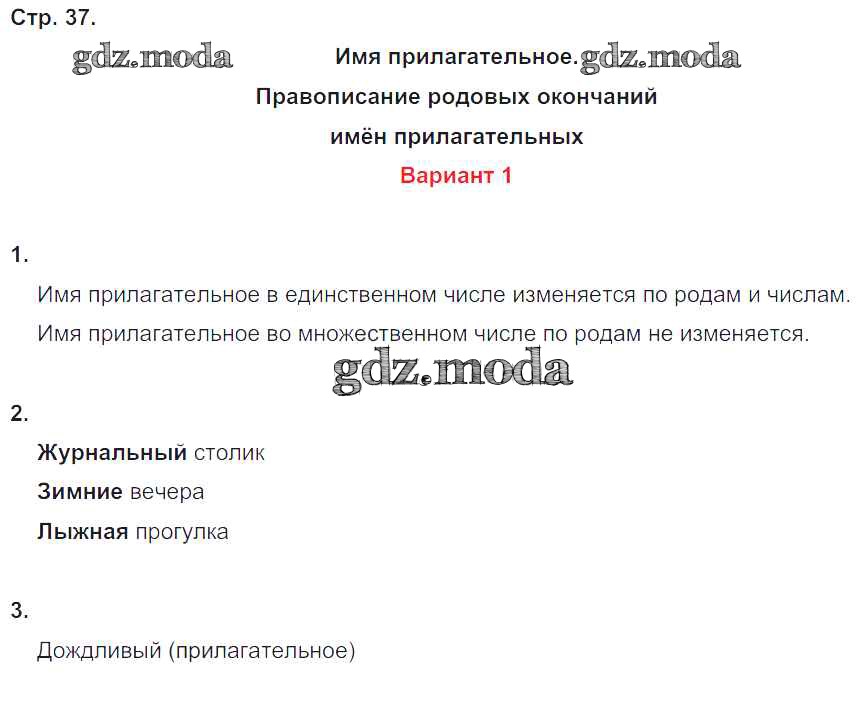 Стр. 37.

Имя прилагательное.

Правописание родовых окончаний имён прилагательных

Вариант 1

1.

Имя прилагательное в единственном числе изменяется по родам и числам.

Имя прилагательное во множественном числе по родам не изменяется.

2.

Журнальный столик

Зимние вечера

Лыжная прогулка

3.

Дождливый (прилагательное)

gdz.moda